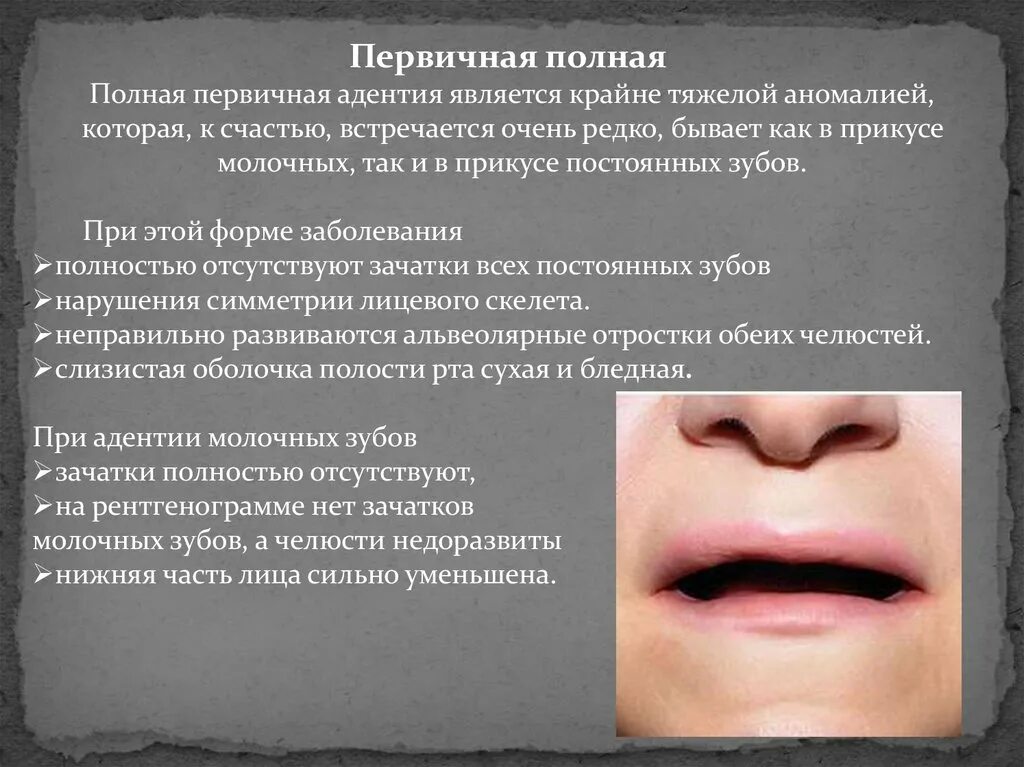 Первичная полная

Полная первичная адентия является крайне тяжелой аномалией, которая, к счастью, встречается очень редко, бывает как в прикусе молочных, так и в прикусе постоянных зубов.

При этой форме заболевания
➢полностью отсутствуют зачатки всех постоянных зубов
➢нарушения симметрии лицевого скелета.
➢неправильно развиваются альвеолярные отростки обеих челюстей.
➢слизистая оболочка полости рта сухая и бледная.

При адентии молочных зубов
➢зачатки полностью отсутствуют,
➢на рентгенограмме нет зачатков молочных зубов, а челюсти недоразвиты
➢нижняя часть лица сильно уменьшена.